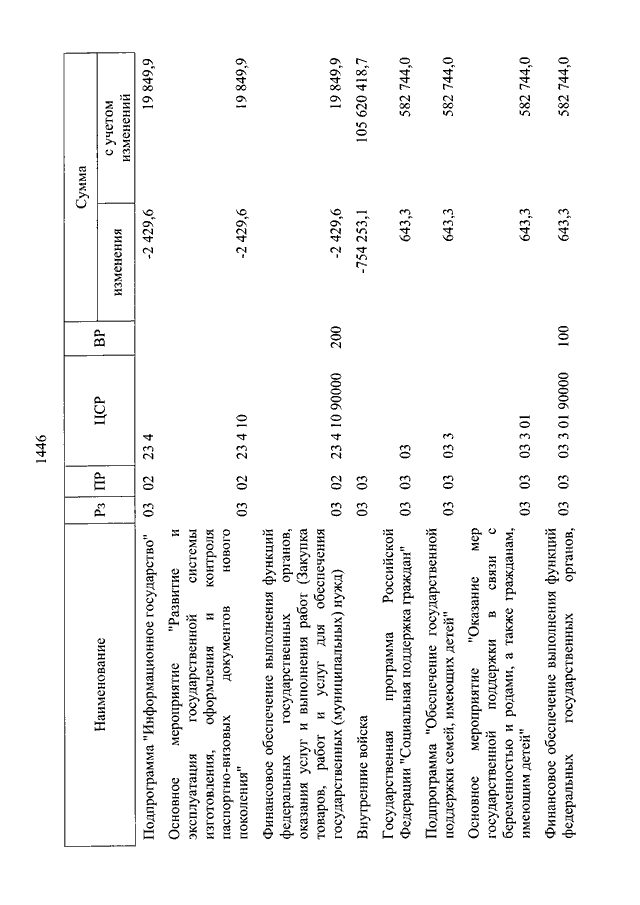 1446

| Наименование | Рз | ПР | ЦСР | ВР | Сумма изменения | Сумма с учетом изменений |
|---|---|---|---|---|---|---|
| Подпрограмма "Информационное государство" | 03 | 02 | 23 4 | | -2 429,6 | 19 849,9 |
| Основное мероприятие "Развитие и эксплуатация государственной системы изготовления, оформления и контроля паспортно-визовых документов нового поколения" | 03 | 02 | 23 4 10 | | -2 429,6 | 19 849,9 |
| Финансовое обеспечение выполнения функций федеральных государственных органов, оказания услуг и выполнения работ (Закупка товаров, работ и услуг для обеспечения государственных (муниципальных) нужд) | 03 | 02 | 23 4 10 90000 | 200 | -2 429,6 | 19 849,9 |
| Внутренние войска | 03 | 03 | | | -754 253,1 | 105 620 418,7 |
| Государственная программа Российской Федерации "Социальная поддержка граждан" | 03 | 03 | 03 | | 643,3 | 582 744,0 |
| Подпрограмма "Обеспечение государственной поддержки семей, имеющих детей" | 03 | 03 | 03 3 | | 643,3 | 582 744,0 |
| Основное мероприятие "Оказание мер государственной поддержки в связи с беременностью и родами, а также гражданам, имеющим детей" | 03 | 03 | 03 3 01 | | 643,3 | 582 744,0 |
| Финансовое обеспечение выполнения функций федеральных государственных органов, | 03 | 03 | 03 3 01 90000 | 100 | 643,3 | 582 744,0 |